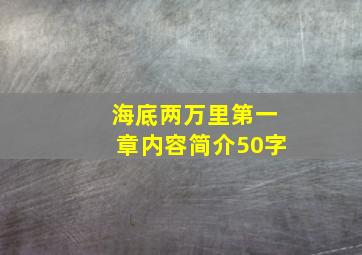 海底两万里第一章内容简介50字